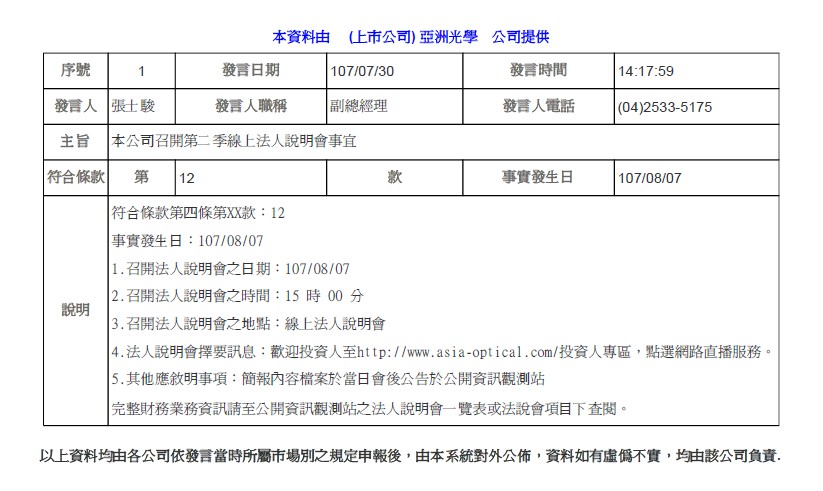 本資料由　(上市公司) 亞洲光學　公司提供

| 序號 | 1 | 發言日期 | 107/07/30 | 發言時間 | 14:17:59 |
|---|---|---|---|---|---|
| 發言人 | 張士駿 | 發言人職稱 | 副總經理 | 發言人電話 | (04)2533-5175 |
| 主旨 | 本公司召開第二季線上法人說明會事宜 | | | | |
| 符合條款 | 第 | 12 | 款 | 事實發生日 | 107/08/07 |
| 說明 | 符合條款第四條第XX款：12<br>事實發生日：107/08/07<br>1.召開法人說明會之日期：107/08/07<br>2.召開法人說明會之時間：15 時 00 分<br>3.召開法人說明會之地點：線上法人說明會<br>4.法人說明會擇要訊息：歡迎投資人至http://www.asia-optical.com/投資人專區，點選網路直播服務。<br>5.其他應敘明事項：簡報內容檔案於當日會後公告於公開資訊觀測站<br>完整財務業務資訊請至公開資訊觀測站之法人說明會一覽表或法說會項目下查閱。 | | | | |

以上資料均由各公司依發言當時所屬市場別之規定申報後，由本系統對外公佈，資料如有虛偽不實，均由該公司負責.